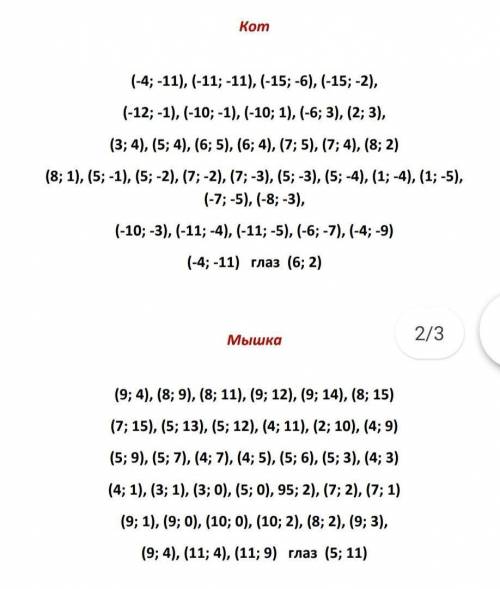 Кот

(-4; -11), (-11; -11), (-15; -6), (-15; -2),

(-12; -1), (-10; -1), (-10; 1), (-6; 3), (2; 3),

(3; 4), (5; 4), (6; 5), (6; 4), (7; 5), (7; 4), (8; 2)

(8; 1), (5; -1), (5; -2), (7; -2), (7; -3), (5; -3), (5; -4), (1; -4), (1; -5), (-7; -5), (-8; -3),

(-10; -3), (-11; -4), (-11; -5), (-6; -7), (-4; -9)

(-4; -11) глаз (6; 2)

2/3

Мышка

(9; 4), (8; 9), (8; 11), (9; 12), (9; 14), (8; 15)

(7; 15), (5; 13), (5; 12), (4; 11), (2; 10), (4; 9)

(5; 9), (5; 7), (4; 7), (4; 5), (5; 6), (5; 3), (4; 3)

(4; 1), (3; 1), (3; 0), (5; 0), 95; 2), (7; 2), (7; 1)

(9; 1), (9; 0), (10; 0), (10; 2), (8; 2), (9; 3),

(9; 4), (11; 4), (11; 9) глаз (5; 11)